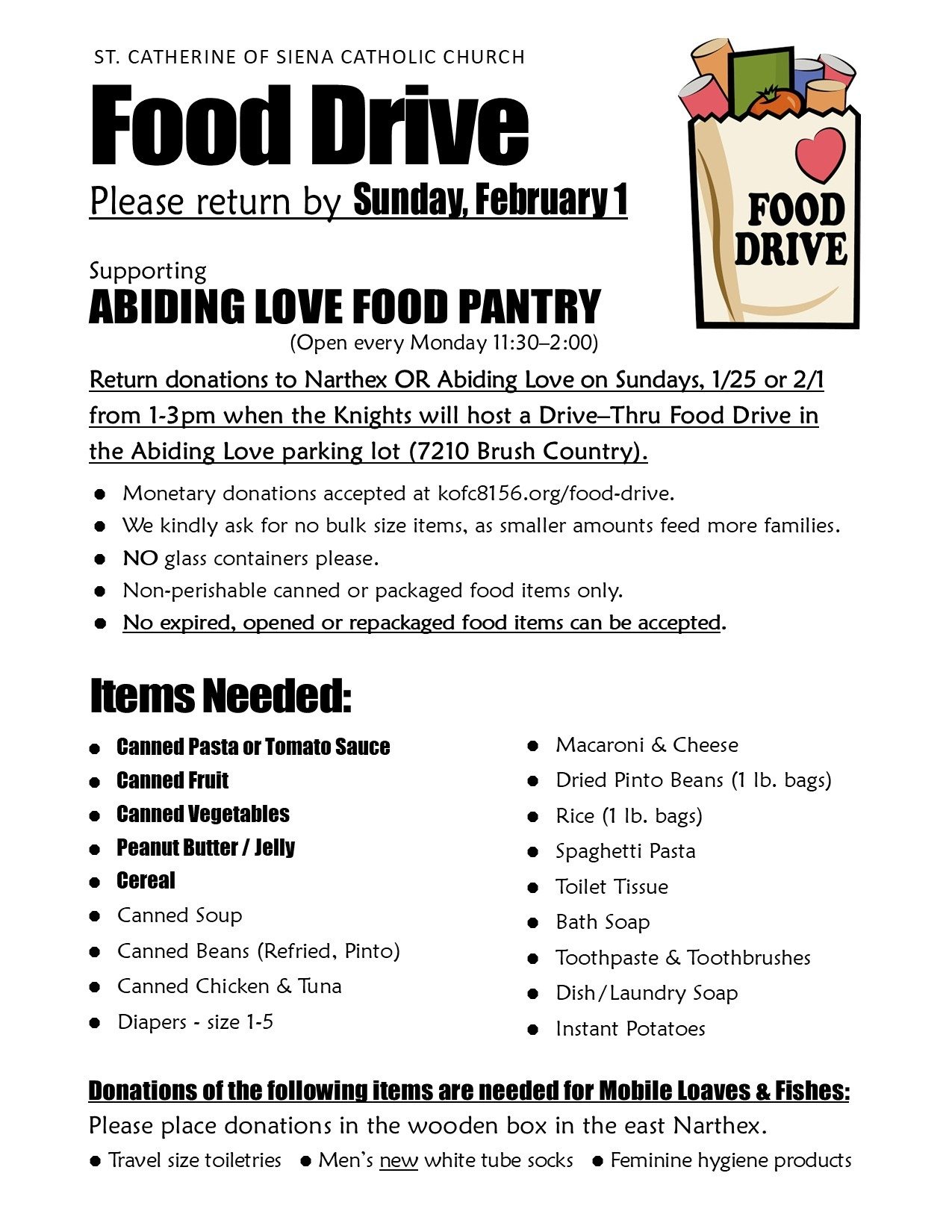 ST. CATHERINE OF SIENA CATHOLIC CHURCH

Food Drive

Please return by Sunday, February 1

FOOD DRIVE

Supporting
ABIDING LOVE FOOD PANTRY
(Open every Monday 11:30–2:00)

Return donations to Narthex OR Abiding Love on Sundays, 1/25 or 2/1 from 1-3pm when the Knights will host a Drive–Thru Food Drive in the Abiding Love parking lot (7210 Brush Country).

• Monetary donations accepted at kofc8156.org/food-drive.
• We kindly ask for no bulk size items, as smaller amounts feed more families.
• NO glass containers please.
• Non-perishable canned or packaged food items only.
• No expired, opened or repackaged food items can be accepted.

Items Needed:

• Canned Pasta or Tomato Sauce
• Canned Fruit
• Canned Vegetables
• Peanut Butter / Jelly
• Cereal
• Canned Soup
• Canned Beans (Refried, Pinto)
• Canned Chicken & Tuna
• Diapers - size 1-5

• Macaroni & Cheese
• Dried Pinto Beans (1 lb. bags)
• Rice (1 lb. bags)
• Spaghetti Pasta
• Toilet Tissue
• Bath Soap
• Toothpaste & Toothbrushes
• Dish/Laundry Soap
• Instant Potatoes

Donations of the following items are needed for Mobile Loaves & Fishes:
Please place donations in the wooden box in the east Narthex.
• Travel size toiletries • Men's new white tube socks • Feminine hygiene products